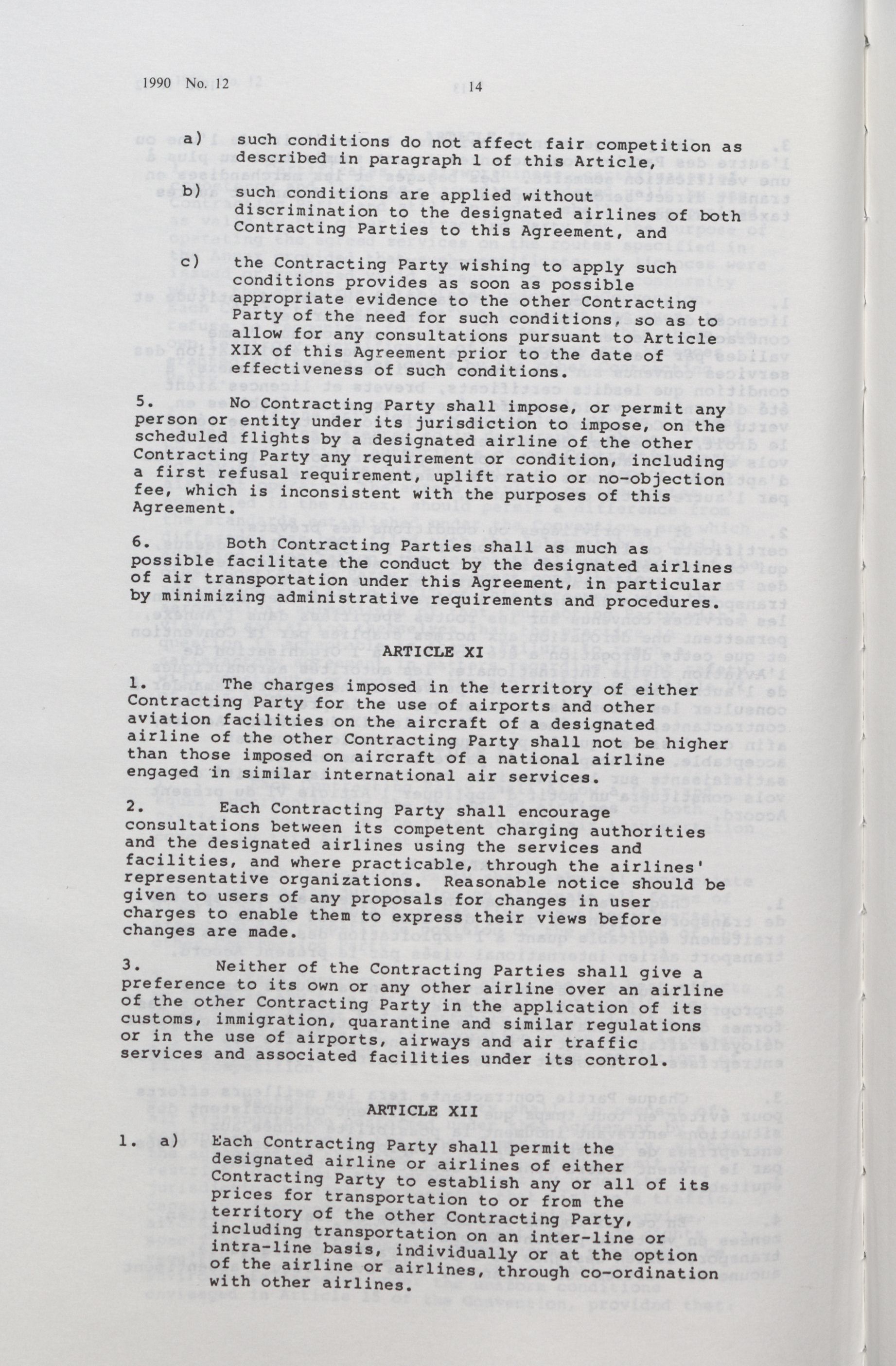 1990 No. 12 14

a) such conditions do not affect fair competition as described in paragraph 1 of this Article,

b) such conditions are applied without discrimination to the designated airlines of both Contracting Parties to this Agreement, and

c) the Contracting Party wishing to apply such conditions provides as soon as possible appropriate evidence to the other Contracting Party of the need for such conditions, so as to allow for any consultations pursuant to Article XIX of this Agreement prior to the date of effectiveness of such conditions.

5. No Contracting Party shall impose, or permit any person or entity under its jurisdiction to impose, on the scheduled flights by a designated airline of the other Contracting Party any requirement or condition, including a first refusal requirement, uplift ratio or no-objection fee, which is inconsistent with the purposes of this Agreement.

6. Both Contracting Parties shall as much as possible facilitate the conduct by the designated airlines of air transportation under this Agreement, in particular by minimizing administrative requirements and procedures.

ARTICLE XI

1. The charges imposed in the territory of either Contracting Party for the use of airports and other aviation facilities on the aircraft of a designated airline of the other Contracting Party shall not be higher than those imposed on aircraft of a national airline engaged in similar international air services.

2. Each Contracting Party shall encourage consultations between its competent charging authorities and the designated airlines using the services and facilities, and where practicable, through the airlines' representative organizations. Reasonable notice should be given to users of any proposals for changes in user charges to enable them to express their views before changes are made.

3. Neither of the Contracting Parties shall give a preference to its own or any other airline over an airline of the other Contracting Party in the application of its customs, immigration, quarantine and similar regulations or in the use of airports, airways and air traffic services and associated facilities under its control.

ARTICLE XII

1. a) Each Contracting Party shall permit the designated airline or airlines of either Contracting Party to establish any or all of its prices for transportation to or from the territory of the other Contracting Party, including transportation on an inter-line or intra-line basis, individually or at the option of the airline or airlines, through co-ordination with other airlines.